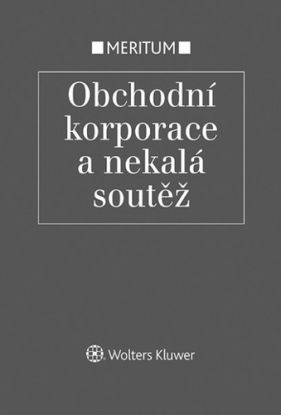 MERITUM

Obchodní korporace a nekalá soutěž

Wolters Kluwer